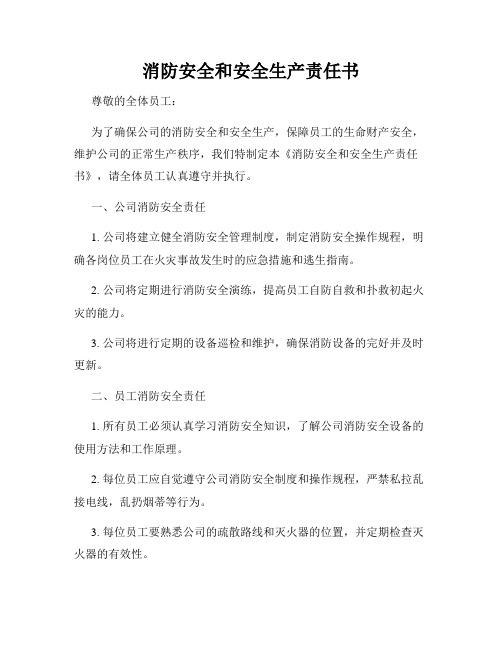 消防安全和安全生产责任书

尊敬的全体员工：

为了确保公司的消防安全和安全生产，保障员工的生命财产安全，维护公司的正常生产秩序，我们特制定本《消防安全和安全生产责任书》，请全体员工认真遵守并执行。

一、公司消防安全责任

1. 公司将建立健全消防安全管理制度，制定消防安全操作规程，明确各岗位员工在火灾事故发生时的应急措施和逃生指南。

2. 公司将定期进行消防安全演练，提高员工自防自救和扑救初起火灾的能力。

3. 公司将进行定期的设备巡检和维护，确保消防设备的完好并及时更新。

二、员工消防安全责任

1. 所有员工必须认真学习消防安全知识，了解公司消防安全设备的使用方法和工作原理。

2. 每位员工应自觉遵守公司消防安全制度和操作规程，严禁私拉乱接电线，乱扔烟蒂等行为。

3. 每位员工要熟悉公司的疏散路线和灭火器的位置，并定期检查灭火器的有效性。